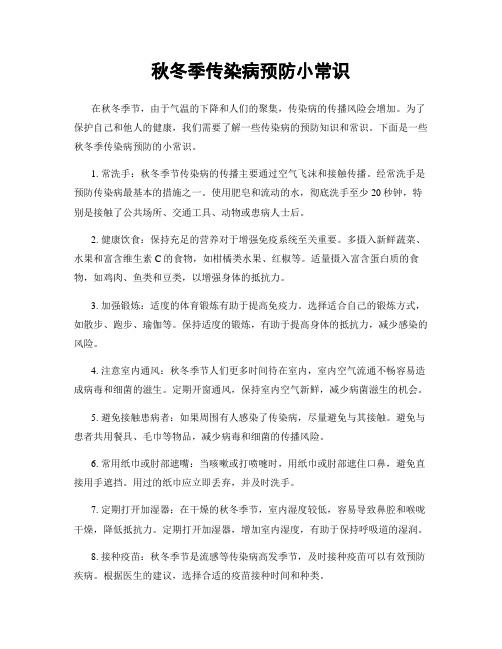 秋冬季传染病预防小常识

在秋冬季节，由于气温的下降和人们的聚集，传染病的传播风险会增加。为了保护自己和他人的健康，我们需要了解一些传染病的预防知识和常识。下面是一些秋冬季传染病预防的小常识。

1. 常洗手：秋冬季节传染病的传播主要通过空气飞沫和接触传播。经常洗手是预防传染病最基本的措施之一。使用肥皂和流动的水，彻底洗手至少 20 秒钟，特别是接触了公共场所、交通工具、动物或患病人士后。

2. 健康饮食：保持充足的营养对于增强免疫系统至关重要。多摄入新鲜蔬菜、水果和富含维生素 C 的食物，如柑橘类水果、红椒等。适量摄入富含蛋白质的食物，如鸡肉、鱼类和豆类，以增强身体的抵抗力。

3. 加强锻炼：适度的体育锻炼有助于提高免疫力。选择适合自己的锻炼方式，如散步、跑步、瑜伽等。保持适度的锻炼，有助于提高身体的抵抗力，减少感染的风险。

4. 注意室内通风：秋冬季节人们更多时间待在室内，室内空气流通不畅容易造成病毒和细菌的滋生。定期开窗通风，保持室内空气新鲜，减少病菌滋生的机会。

5. 避免接触患病者：如果周围有人感染了传染病，尽量避免与其接触。避免与患者共用餐具、毛巾等物品，减少病毒和细菌的传播风险。

6. 常用纸巾或肘部遮嘴：当咳嗽或打喷嚏时，用纸巾或肘部遮住口鼻，避免直接用手遮挡。用过的纸巾应立即丢弃，并及时洗手。

7. 定期打开加湿器：在干燥的秋冬季节，室内湿度较低，容易导致鼻腔和喉咙干燥，降低抵抗力。定期打开加湿器，增加室内湿度，有助于保持呼吸道的湿润。

8. 接种疫苗：秋冬季节是流感等传染病高发季节，及时接种疫苗可以有效预防疾病。根据医生的建议，选择合适的疫苗接种时间和种类。